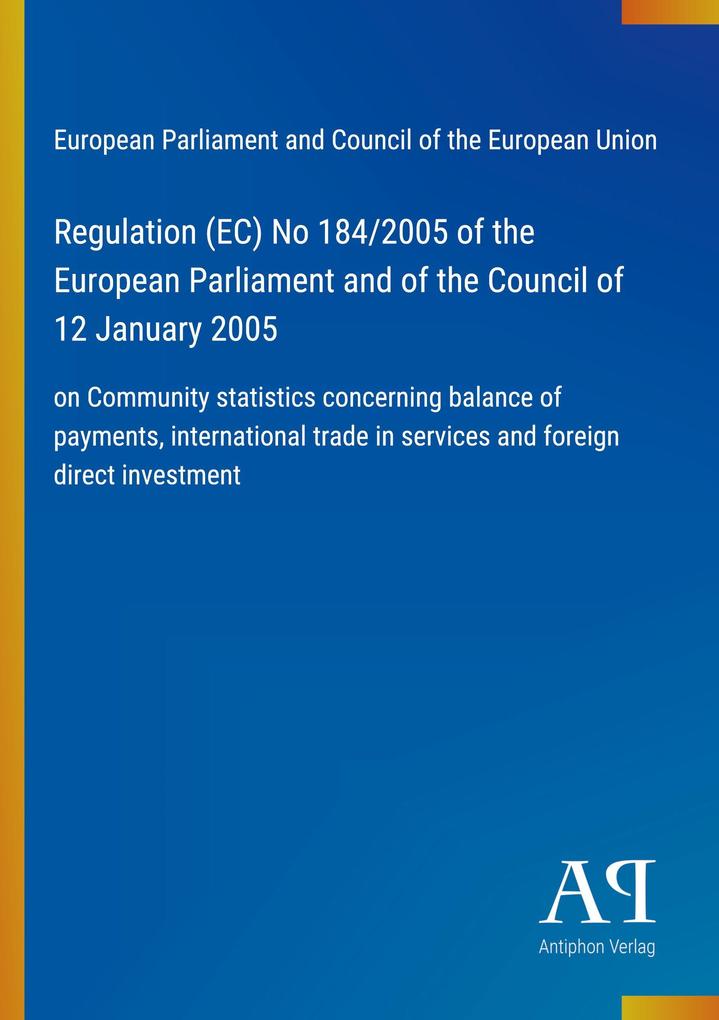 European Parliament and Council of the European Union

Regulation (EC) No 184/2005 of the European Parliament and of the Council of 12 January 2005

on Community statistics concerning balance of payments, international trade in services and foreign direct investment

AP

Antiphon Verlag